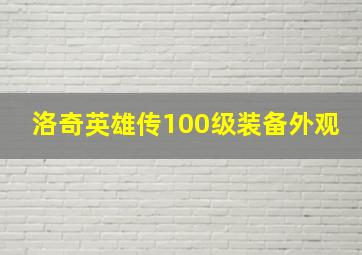 洛奇英雄传100级装备外观